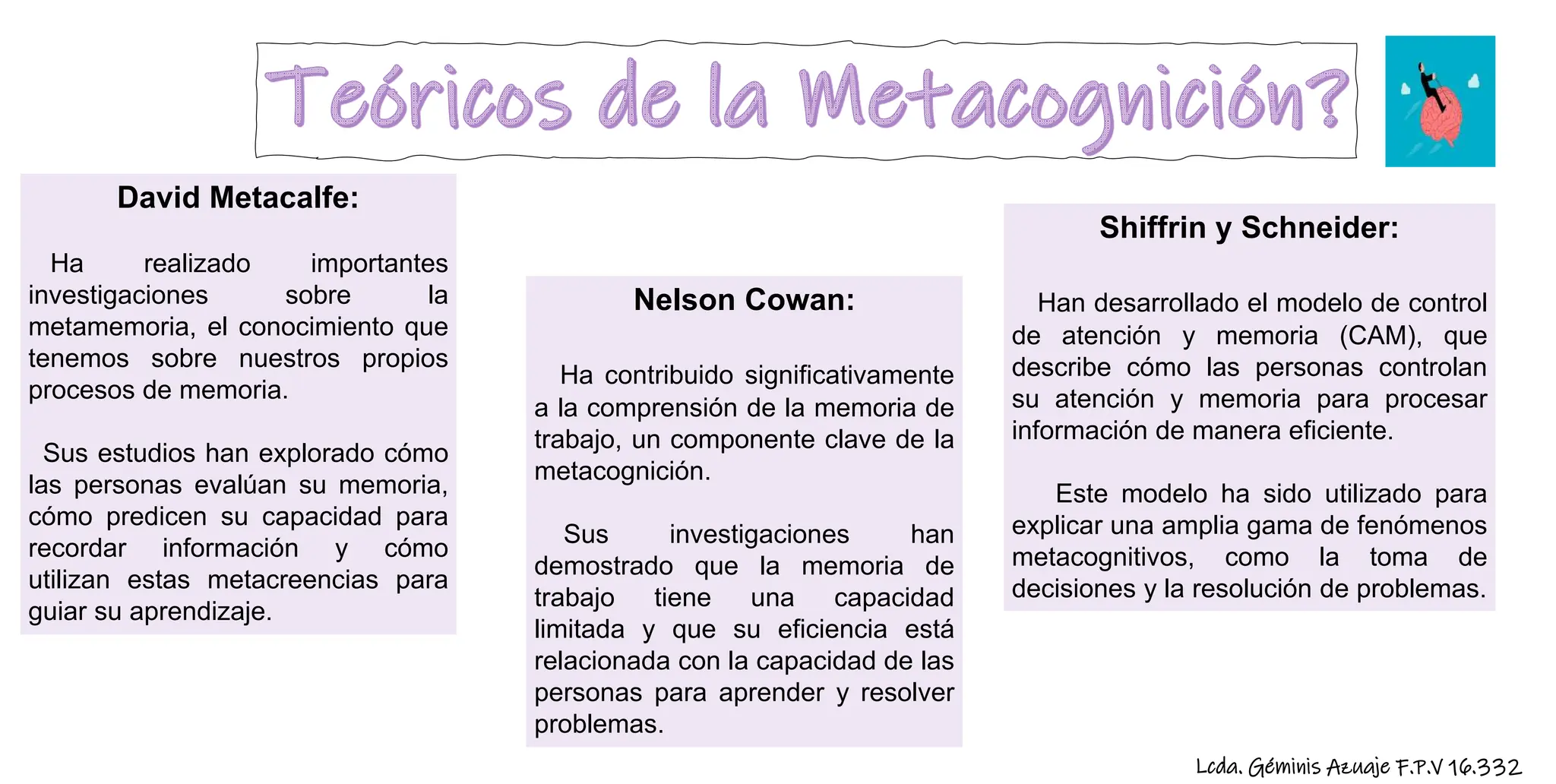 Teóricos de la Metacognición?

David Metacalfe:

Ha realizado importantes investigaciones sobre la metamemoria, el conocimiento que tenemos sobre nuestros propios procesos de memoria.

Sus estudios han explorado cómo las personas evalúan su memoria, cómo predicen su capacidad para recordar información y cómo utilizan estas metacreencias para guiar su aprendizaje.

Nelson Cowan:

Ha contribuido significativamente a la comprensión de la memoria de trabajo, un componente clave de la metacognición.

Sus investigaciones han demostrado que la memoria de trabajo tiene una capacidad limitada y que su eficiencia está relacionada con la capacidad de las personas para aprender y resolver problemas.

Shiffrin y Schneider:

Han desarrollado el modelo de control de atención y memoria (CAM), que describe cómo las personas controlan su atención y memoria para procesar información de manera eficiente.

Este modelo ha sido utilizado para explicar una amplia gama de fenómenos metacognitivos, como la toma de decisiones y la resolución de problemas.

Lcda. Géminis Azuaje F.P.V 16.332